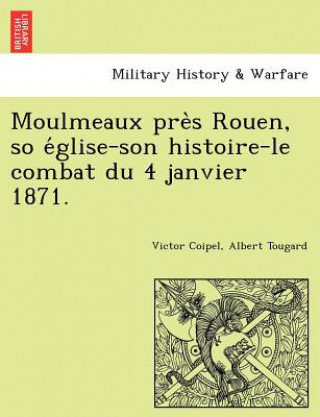 BRITISH LIBRARY

Military History & Warfare

Moulmeaux près Rouen, so église-son histoire-le combat du 4 janvier 1871.

Victor Coipel, Albert Tougard